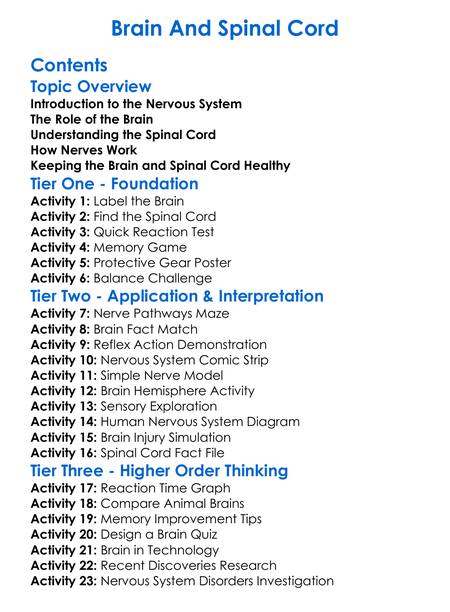 Brain And Spinal Cord

Contents

Topic Overview

Introduction to the Nervous System
The Role of the Brain
Understanding the Spinal Cord
How Nerves Work
Keeping the Brain and Spinal Cord Healthy

Tier One - Foundation

Activity 1: Label the Brain
Activity 2: Find the Spinal Cord
Activity 3: Quick Reaction Test
Activity 4: Memory Game
Activity 5: Protective Gear Poster
Activity 6: Balance Challenge

Tier Two - Application & Interpretation

Activity 7: Nerve Pathways Maze
Activity 8: Brain Fact Match
Activity 9: Reflex Action Demonstration
Activity 10: Nervous System Comic Strip
Activity 11: Simple Nerve Model
Activity 12: Brain Hemisphere Activity
Activity 13: Sensory Exploration
Activity 14: Human Nervous System Diagram
Activity 15: Brain Injury Simulation
Activity 16: Spinal Cord Fact File

Tier Three - Higher Order Thinking

Activity 17: Reaction Time Graph
Activity 18: Compare Animal Brains
Activity 19: Memory Improvement Tips
Activity 20: Design a Brain Quiz
Activity 21: Brain in Technology
Activity 22: Recent Discoveries Research
Activity 23: Nervous System Disorders Investigation